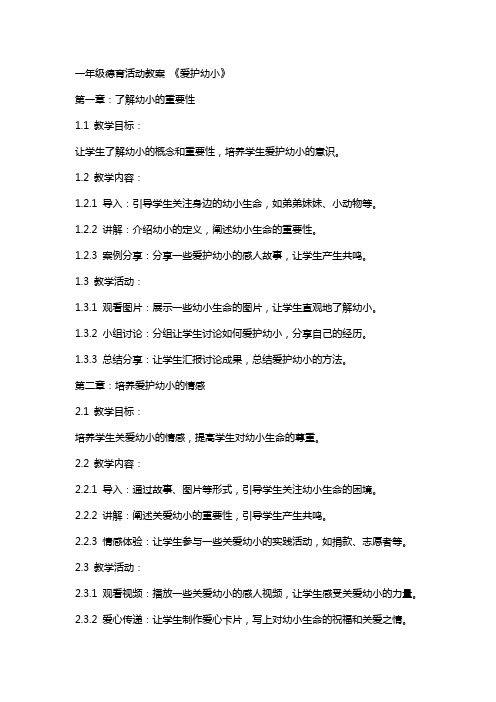 一年级德育活动教案 《爱护幼小》

第一章：了解幼小的重要性

1.1 教学目标：

让学生了解幼小的概念和重要性，培养学生爱护幼小的意识。

1.2 教学内容：

1.2.1 导入：引导学生关注身边的幼小生命，如弟弟妹妹、小动物等。

1.2.2 讲解：介绍幼小的定义，阐述幼小生命的重要性。

1.2.3 案例分享：分享一些爱护幼小的感人故事，让学生产生共鸣。

1.3 教学活动：

1.3.1 观看图片：展示一些幼小生命的图片，让学生直观地了解幼小。

1.3.2 小组讨论：分组让学生讨论如何爱护幼小，分享自己的经历。

1.3.3 总结分享：让学生汇报讨论成果，总结爱护幼小的方法。

第二章：培养爱护幼小的情感

2.1 教学目标：

培养学生关爱幼小的情感，提高学生对幼小生命的尊重。

2.2 教学内容：

2.2.1 导入：通过故事、图片等形式，引导学生关注幼小生命的困境。

2.2.2 讲解：阐述关爱幼小的重要性，引导学生产生共鸣。

2.2.3 情感体验：让学生参与一些关爱幼小的实践活动，如捐款、志愿者等。

2.3 教学活动：

2.3.1 观看视频：播放一些关爱幼小的感人视频，让学生感受关爱幼小的力量。

2.3.2 爱心传递：让学生制作爱心卡片，写上对幼小生命的祝福和关爱之情。